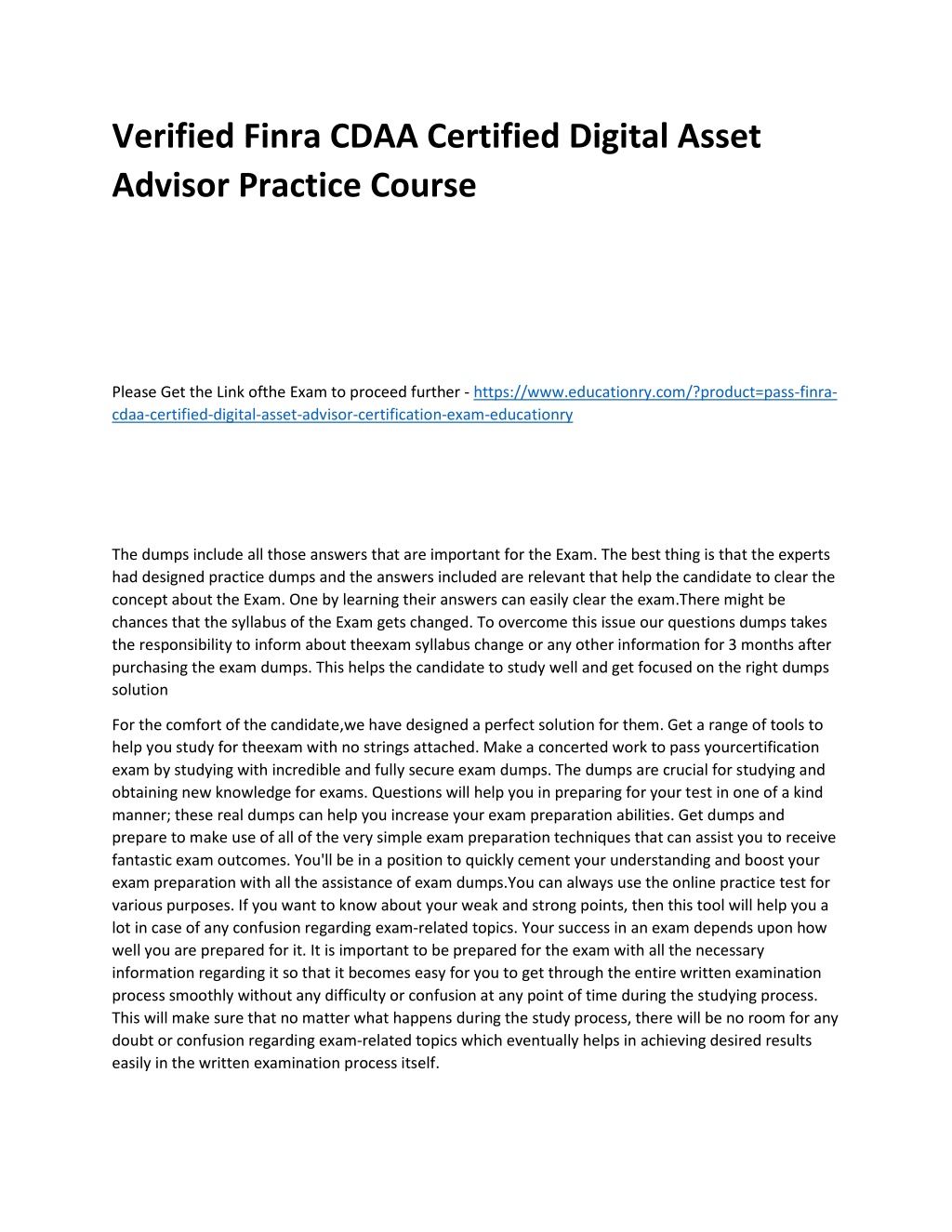 Verified Finra CDAA Certified Digital Asset Advisor Practice Course

Please Get the Link ofthe Exam to proceed further - https://www.educationry.com/?product=pass-finra-cdaa-certified-digital-asset-advisor-certification-exam-educationry

The dumps include all those answers that are important for the Exam. The best thing is that the experts had designed practice dumps and the answers included are relevant that help the candidate to clear the concept about the Exam. One by learning their answers can easily clear the exam.There might be chances that the syllabus of the Exam gets changed. To overcome this issue our questions dumps takes the responsibility to inform about theexam syllabus change or any other information for 3 months after purchasing the exam dumps. This helps the candidate to study well and get focused on the right dumps solution

For the comfort of the candidate,we have designed a perfect solution for them. Get a range of tools to help you study for theexam with no strings attached. Make a concerted work to pass yourcertification exam by studying with incredible and fully secure exam dumps. The dumps are crucial for studying and obtaining new knowledge for exams. Questions will help you in preparing for your test in one of a kind manner; these real dumps can help you increase your exam preparation abilities. Get dumps and prepare to make use of all of the very simple exam preparation techniques that can assist you to receive fantastic exam outcomes. You'll be in a position to quickly cement your understanding and boost your exam preparation with all the assistance of exam dumps.You can always use the online practice test for various purposes. If you want to know about your weak and strong points, then this tool will help you a lot in case of any confusion regarding exam-related topics. Your success in an exam depends upon how well you are prepared for it. It is important to be prepared for the exam with all the necessary information regarding it so that it becomes easy for you to get through the entire written examination process smoothly without any difficulty or confusion at any point of time during the studying process. This will make sure that no matter what happens during the study process, there will be no room for any doubt or confusion regarding exam-related topics which eventually helps in achieving desired results easily in the written examination process itself.